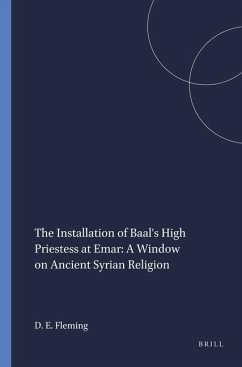 The Installation of Baal's High Priestess at Emar: A Window on Ancient Syrian Religion

D. E. Fleming

BRILL